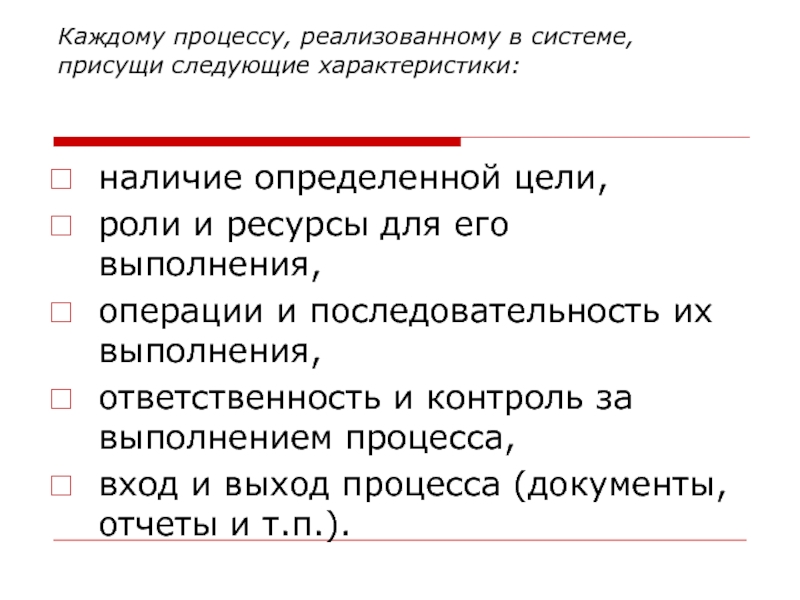 Каждому процессу, реализованному в системе, присущи следующие характеристики:

наличие определенной цели,

роли и ресурсы для его выполнения,

операции и последовательность их выполнения,

ответственность и контроль за выполнением процесса,

вход и выход процесса (документы, отчеты и т.п.).